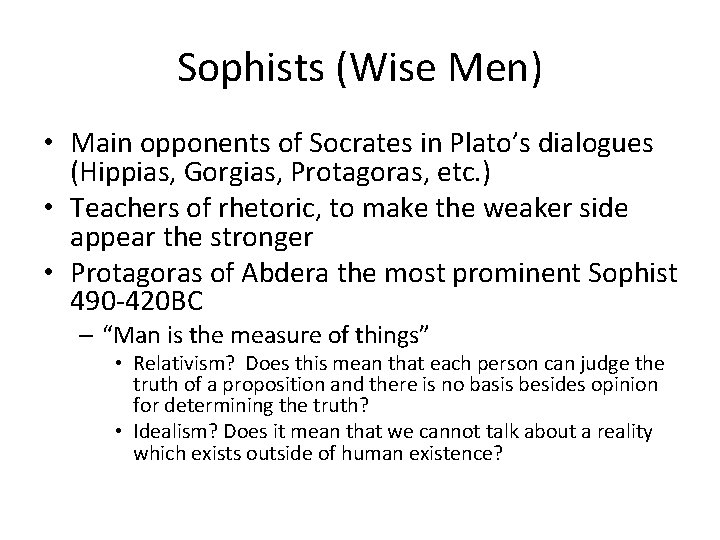 Sophists (Wise Men)

• Main opponents of Socrates in Plato's dialogues (Hippias, Gorgias, Protagoras, etc.)
• Teachers of rhetoric, to make the weaker side appear the stronger
• Protagoras of Abdera the most prominent Sophist 490-420BC
– "Man is the measure of things"
• Relativism? Does this mean that each person can judge the truth of a proposition and there is no basis besides opinion for determining the truth?
• Idealism? Does it mean that we cannot talk about a reality which exists outside of human existence?